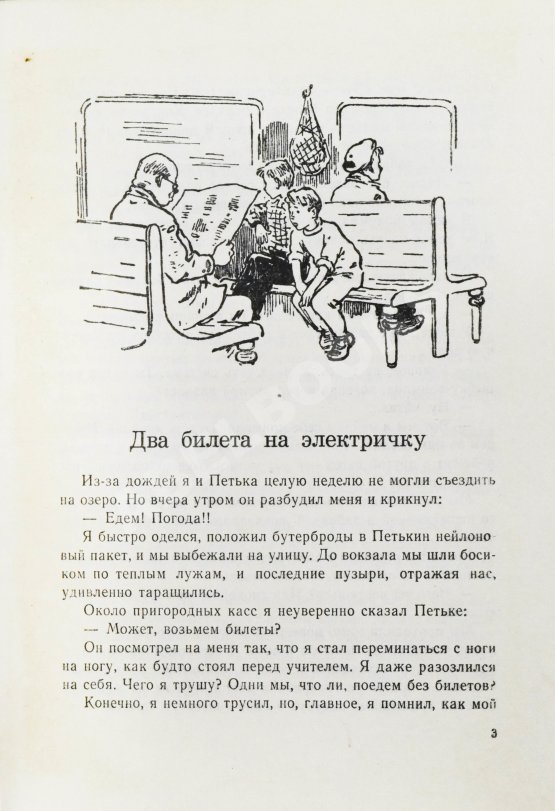 Два билета на электричку

Из-за дождей я и Петька целую неделю не могли съездить на озеро. Но вчера утром он разбудил меня и крикнул:

— Едем! Погода!!

Я быстро оделся, положил бутерброды в Петькин нейлоновый пакет, и мы выбежали на улицу. До вокзала мы шли босиком по теплым лужам, и последние пузыри, отражая нас, удивленно таращились.

Около пригородных касс я неуверенно сказал Петьке:

— Может, возьмем билеты?

Он посмотрел на меня так, что я стал переминаться с ноги на ногу, как будто стоял перед учителем. Я даже разозлился на себя. Чего я трушу? Одни мы, что ли, поедем без билетов?

Конечно, я немного трусил, но, главное, я помнил, как мой

3